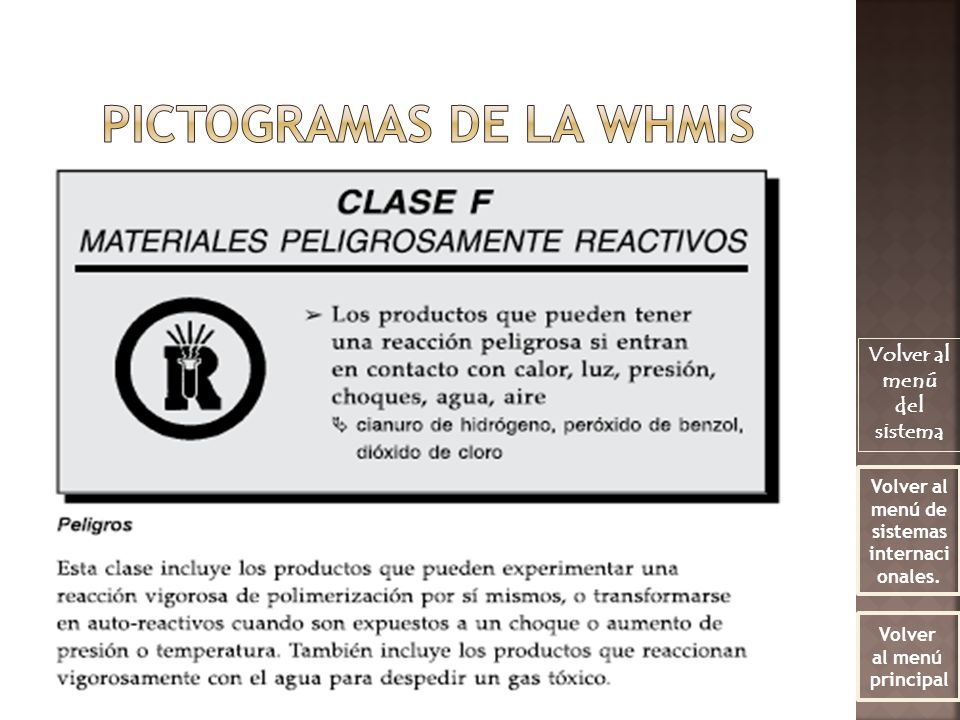 PICTOGRAMAS DE LA WHMIS

CLASE F
MATERIALES PELIGROSAMENTE REACTIVOS

R

➢ Los productos que pueden tener una reacción peligrosa si entran en contacto con calor, luz, presión, choques, agua, aire
cianuro de hidrógeno, peróxido de benzol, dióxido de cloro

Peligros

Esta clase incluye los productos que pueden experimentar una reacción vigorosa de polimerización por sí mismos, o transformarse en auto-reactivos cuando son expuestos a un choque o aumento de presión o temperatura. También incluye los productos que reaccionan vigorosamente con el agua para despedir un gas tóxico.

Volver al menú del sistema

Volver al menú de sistemas internacionales.

Volver al menú principal